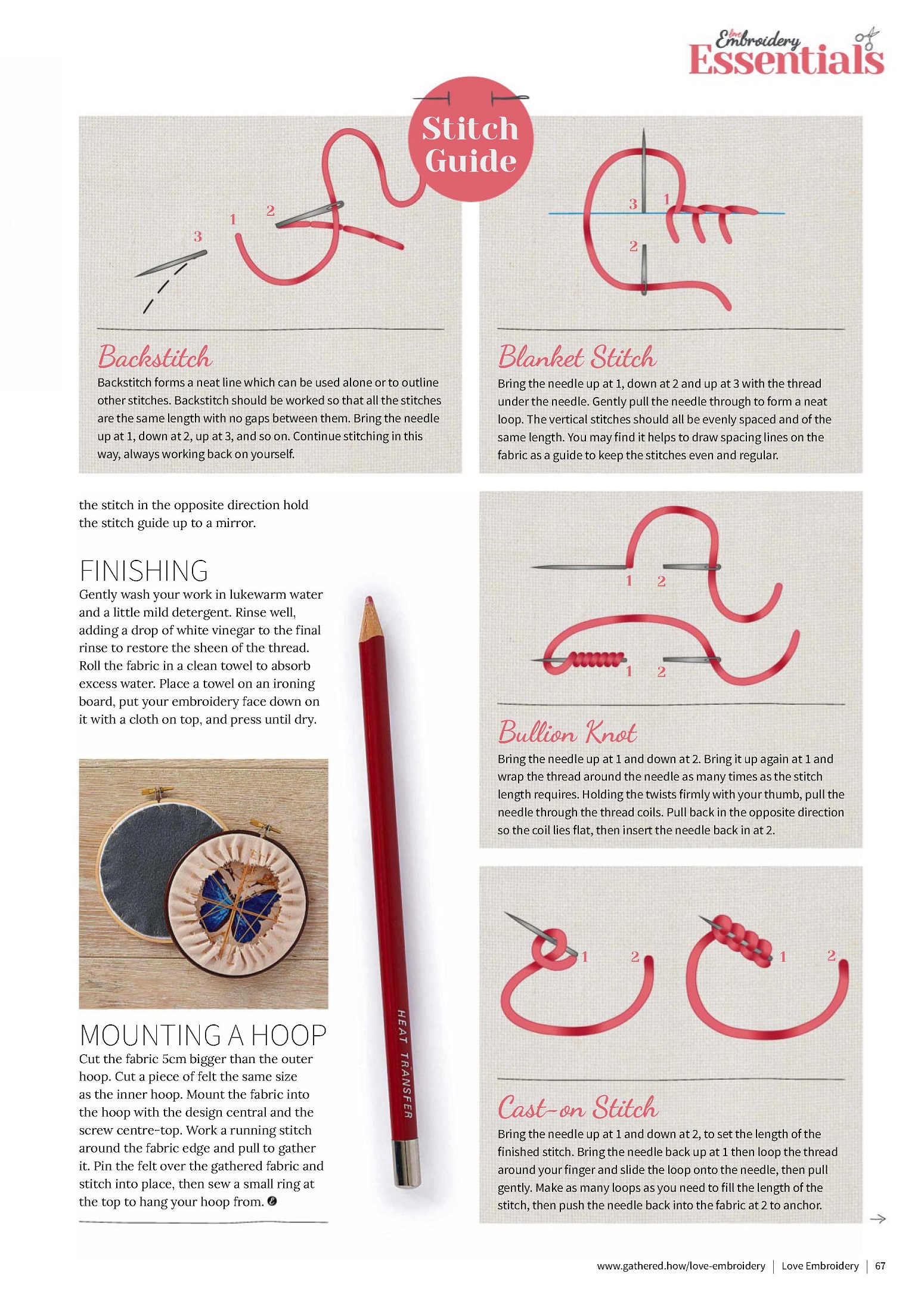 love Embroidery Essentials

Stitch Guide

3 1 2

Backstitch
Backstitch forms a neat line which can be used alone or to outline other stitches. Backstitch should be worked so that all the stitches are the same length with no gaps between them. Bring the needle up at 1, down at 2, up at 3, and so on. Continue stitching in this way, always working back on yourself.

3 1 2

Blanket Stitch
Bring the needle up at 1, down at 2 and up at 3 with the thread under the needle. Gently pull the needle through to form a neat loop. The vertical stitches should all be evenly spaced and of the same length. You may find it helps to draw spacing lines on the fabric as a guide to keep the stitches even and regular.

the stitch in the opposite direction hold the stitch guide up to a mirror.

FINISHING
Gently wash your work in lukewarm water and a little mild detergent. Rinse well, adding a drop of white vinegar to the final rinse to restore the sheen of the thread. Roll the fabric in a clean towel to absorb excess water. Place a towel on an ironing board, put your embroidery face down on it with a cloth on top, and press until dry.

HEAT TRANSFER

MOUNTING A HOOP
Cut the fabric 5cm bigger than the outer hoop. Cut a piece of felt the same size as the inner hoop. Mount the fabric into the hoop with the design central and the screw centre-top. Work a running stitch around the fabric edge and pull to gather it. Pin the felt over the gathered fabric and stitch into place, then sew a small ring at the top to hang your hoop from.

1 2
1 2

Bullion Knot
Bring the needle up at 1 and down at 2. Bring it up again at 1 and wrap the thread around the needle as many times as the stitch length requires. Holding the twists firmly with your thumb, pull the needle through the thread coils. Pull back in the opposite direction so the coil lies flat, then insert the needle back in at 2.

1 2 1 2

Cast-on Stitch
Bring the needle up at 1 and down at 2, to set the length of the finished stitch. Bring the needle back up at 1 then loop the thread around your finger and slide the loop onto the needle, then pull gently. Make as many loops as you need to fill the length of the stitch, then push the needle back into the fabric at 2 to anchor.

www.gathered.how/love-embroidery | Love Embroidery | 67